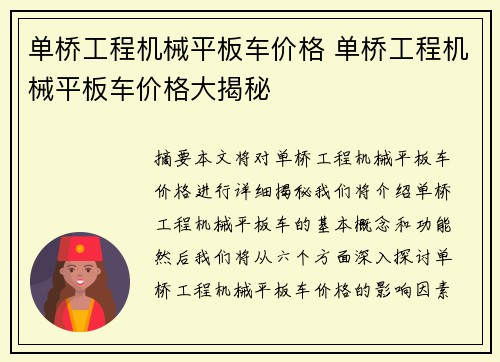 单桥工程机械平板车价格 单桥工程机械平板车价格大揭秘

摘要本文将对单桥工程机械平板车价格进行详细揭秘我们将介绍单桥工程机械平板车的基本概念和功能然后我们将从六个方面深入探讨单桥工程机械平板车价格的影响因素